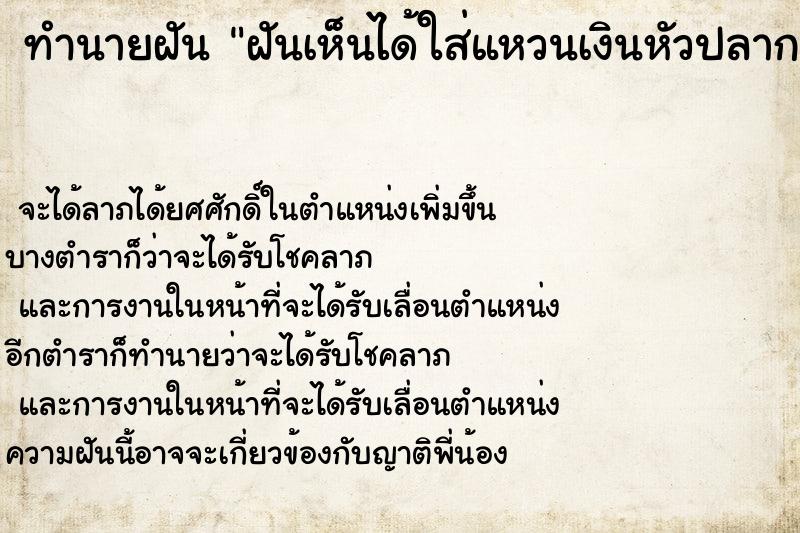 ทำนายฝัน "ฝันเห็นได้ใส่แหวนเงินหัวปลาก

จะได้ลาภได้ยศศักดิ์ในตำแหน่งเพิ่มขึ้น
บางตำราก็ว่าจะได้รับโชคลาภ
และการงานในหน้าที่จะได้รับเลื่อนตำแหน่ง
อีกตำราก็ทำนายว่าจะได้รับโชคลาภ
และการงานในหน้าที่จะได้รับเลื่อนตำแหน่ง
ความฝันนี้อาจจะเกี่ยวข้องกับญาติพี่น้อง